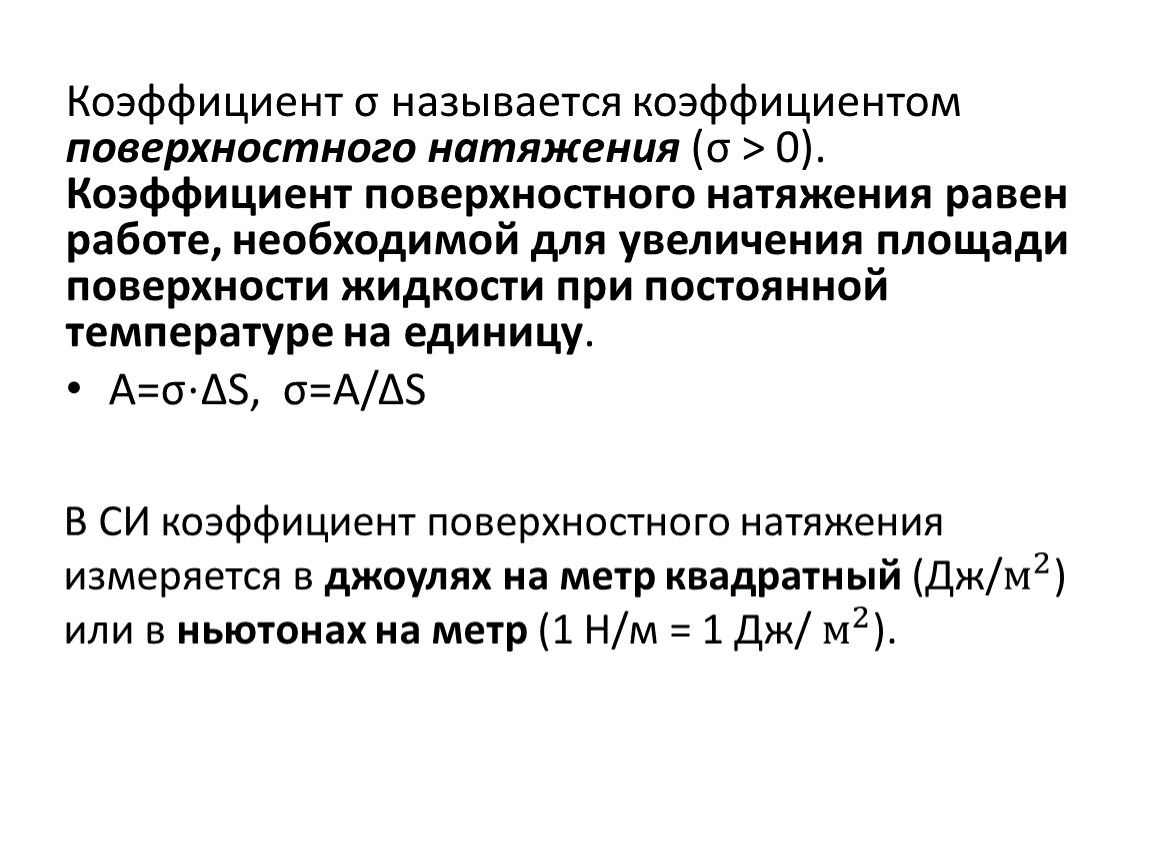 Коэффициент σ называется коэффициентом поверхностного натяжения (σ > 0). Коэффициент поверхностного натяжения равен работе, необходимой для увеличения площади поверхности жидкости при постоянной температуре на единицу.

• A=σ·ΔS, σ=A/ΔS

В СИ коэффициент поверхностного натяжения измеряется в джоулях на метр квадратный (Дж/$м^2$) или в ньютонах на метр (1 Н/м = 1 Дж/ $м^2$).